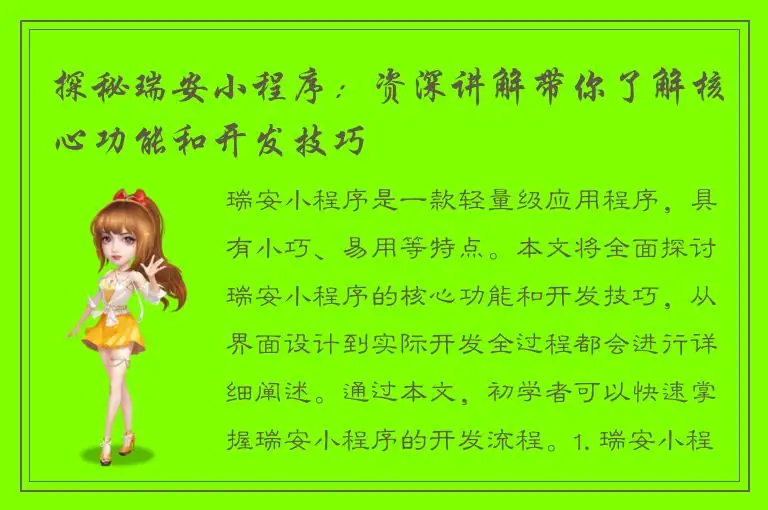 探秘瑞安小程序：资深讲解带你了解核心功能和开发技巧

瑞安小程序是一款轻量级应用程序，具有小巧、易用等特点。本文将全面探讨瑞安小程序的核心功能和开发技巧，从界面设计到实际开发全过程都会进行详细阐述。通过本文，初学者可以快速掌握瑞安小程序的开发流程。1. 瑞安小程